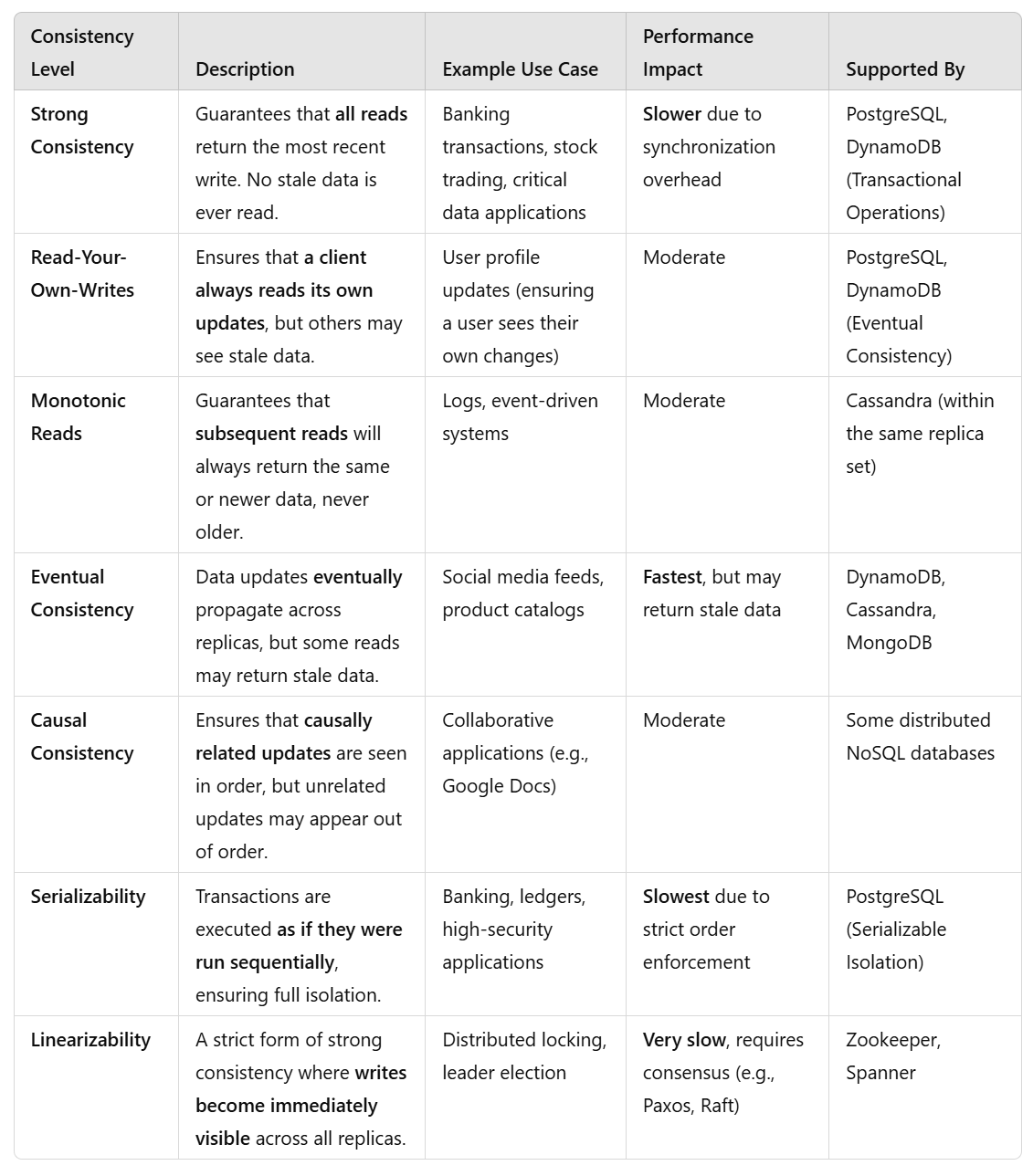 | Consistency Level | Description | Example Use Case | Performance Impact | Supported By |
|---|---|---|---|---|
| Strong Consistency | Guarantees that all reads return the most recent write. No stale data is ever read. | Banking transactions, stock trading, critical data applications | Slower due to synchronization overhead | PostgreSQL, DynamoDB (Transactional Operations) |
| Read-Your-Own-Writes | Ensures that a client always reads its own updates, but others may see stale data. | User profile updates (ensuring a user sees their own changes) | Moderate | PostgreSQL, DynamoDB (Eventual Consistency) |
| Monotonic Reads | Guarantees that subsequent reads will always return the same or newer data, never older. | Logs, event-driven systems | Moderate | Cassandra (within the same replica set) |
| Eventual Consistency | Data updates eventually propagate across replicas, but some reads may return stale data. | Social media feeds, product catalogs | Fastest, but may return stale data | DynamoDB, Cassandra, MongoDB |
| Causal Consistency | Ensures that causally related updates are seen in order, but unrelated updates may appear out of order. | Collaborative applications (e.g., Google Docs) | Moderate | Some distributed NoSQL databases |
| Serializability | Transactions are executed as if they were run sequentially, ensuring full isolation. | Banking, ledgers, high-security applications | Slowest due to strict order enforcement | PostgreSQL (Serializable Isolation) |
| Linearizability | A strict form of strong consistency where writes become immediately visible across all replicas. | Distributed locking, leader election | Very slow, requires consensus (e.g., Paxos, Raft) | Zookeeper, Spanner |